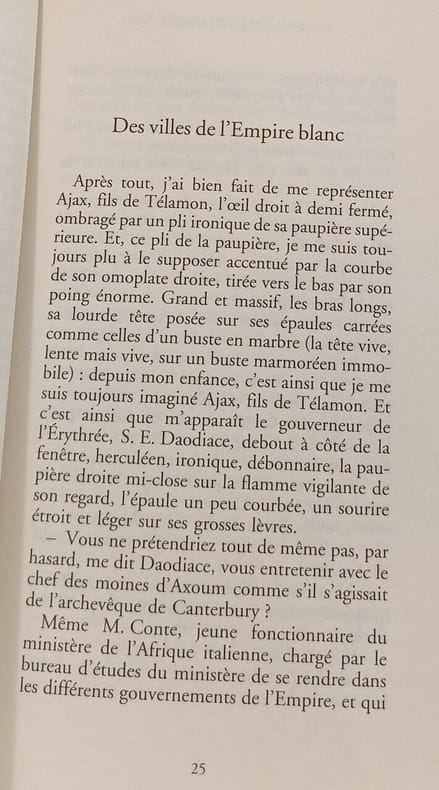 Des villes de l'Empire blanc

Après tout, j'ai bien fait de me représenter Ajax, fils de Télamon, l'œil droit à demi fermé, ombragé par un pli ironique de sa paupière supérieure. Et, ce pli de la paupière, je me suis toujours plu à le supposer accentué par la courbe de son omoplate droite, tirée vers le bas par son poing énorme. Grand et massif, les bras longs, sa lourde tête posée sur ses épaules carrées comme celles d'un buste en marbre (la tête vive, lente mais vive, sur un buste marmoréen immobile) : depuis mon enfance, c'est ainsi que je me suis toujours imaginé Ajax, fils de Télamon. Et c'est ainsi que m'apparaît le gouverneur de l'Érythrée, S. E. Daodiace, debout à côté de la fenêtre, herculéen, ironique, débonnaire, la paupière droite mi-close sur la flamme vigilante de son regard, l'épaule un peu courbée, un sourire étroit et léger sur ses grosses lèvres.

– Vous ne prétendriez tout de même pas, par hasard, me dit Daodiace, vous entretenir avec le chef des moines d'Axoum comme s'il s'agissait de l'archevêque de Canterbury ?

Même M. Conte, jeune fonctionnaire du ministère de l'Afrique italienne, chargé par le bureau d'études du ministère de se rendre dans les différents gouvernements de l'Empire, et qui

25